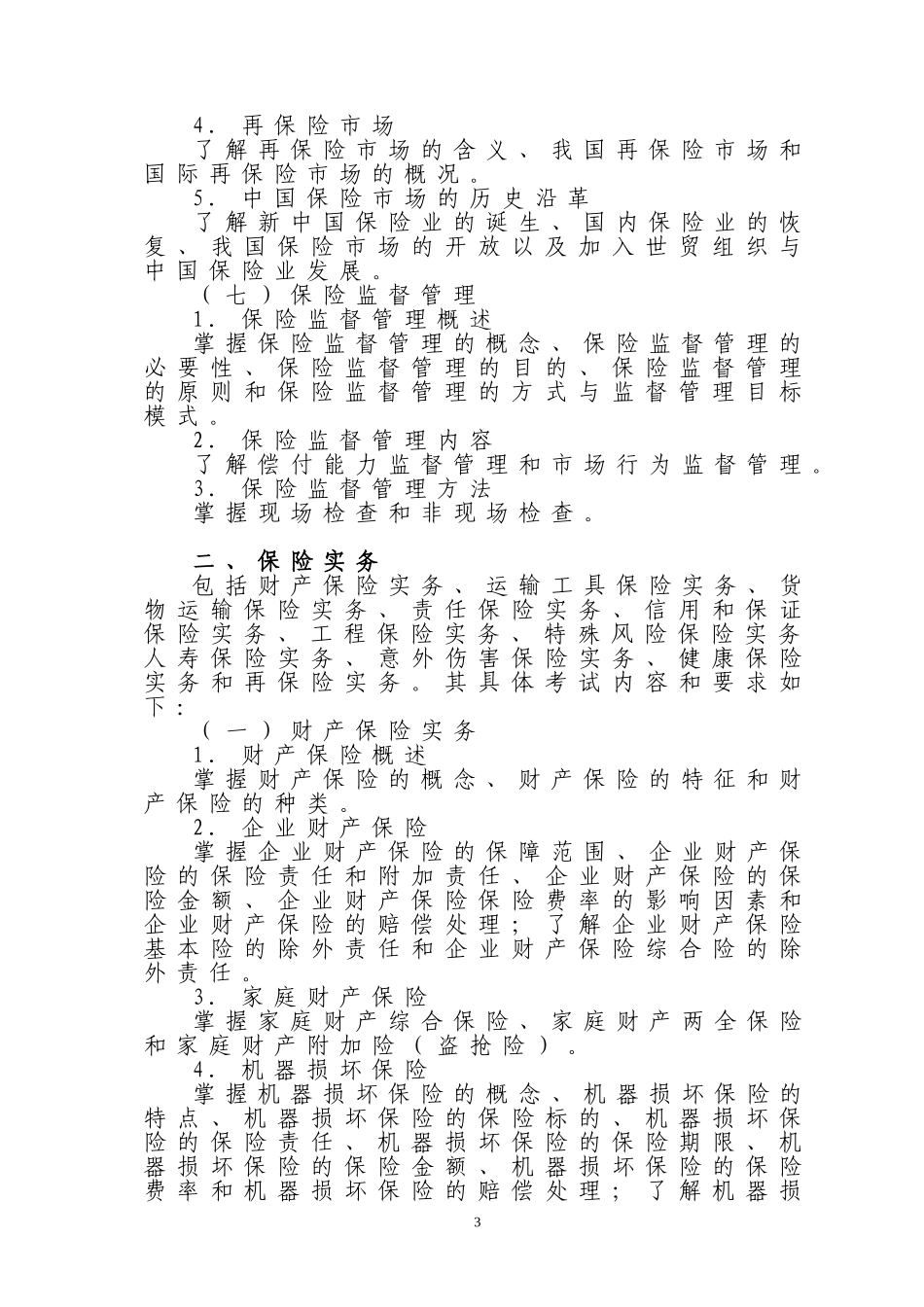 4．再保险市场

了解再保险市场的含义、我国再保险市场和国际再保险市场的概况。

5．中国保险市场的历史沿革

了解新中国保险业的诞生、国内保险业的恢复、我国保险市场的开放以及加入世贸组织与中国保险业发展。

（七）保险监督管理

1．保险监督管理概述

掌握保险监督管理的概念、保险监督管理的必要性、保险监督管理的目的、保险监督管理的原则和保险监督管理的方式与监督管理目标模式。

2．保险监督管理内容

了解偿付能力监督管理和市场行为监督管理。

3．保险监督管理方法

掌握现场检查和非现场检查。

二、保险实务

包括财产保险实务、运输工具保险实务、货物运输保险实务、责任保险实务、信用和保证保险实务、工程保险实务、特殊风险保险实务人寿保险实务、意外伤害保险实务、健康保险实务和再保险实务。其具体考试内容和要求如下：

（一）财产保险实务

1．财产保险概述

掌握财产保险的概念、财产保险的特征和财产保险的种类。

2．企业财产保险

掌握企业财产保险的保障范围、企业财产保险的保险责任和附加责任、企业财产保险的保险金额、企业财产保险保险费率的影响因素和企业财产保险的赔偿处理；了解企业财产保险基本险的除外责任和企业财产保险综合险的除外责任。

3．家庭财产保险

掌握家庭财产综合保险、家庭财产两全保险和家庭财产附加险（盗抢险）。

4．机器损坏保险

掌握机器损坏保险的概念、机器损坏保险的特点、机器损坏保险的保险标的、机器损坏保险的保险责任、机器损坏保险的保险期限、机器损坏保险的保险金额、机器损坏保险的保险费率和机器损坏保险的赔偿处理；了解机器损

3